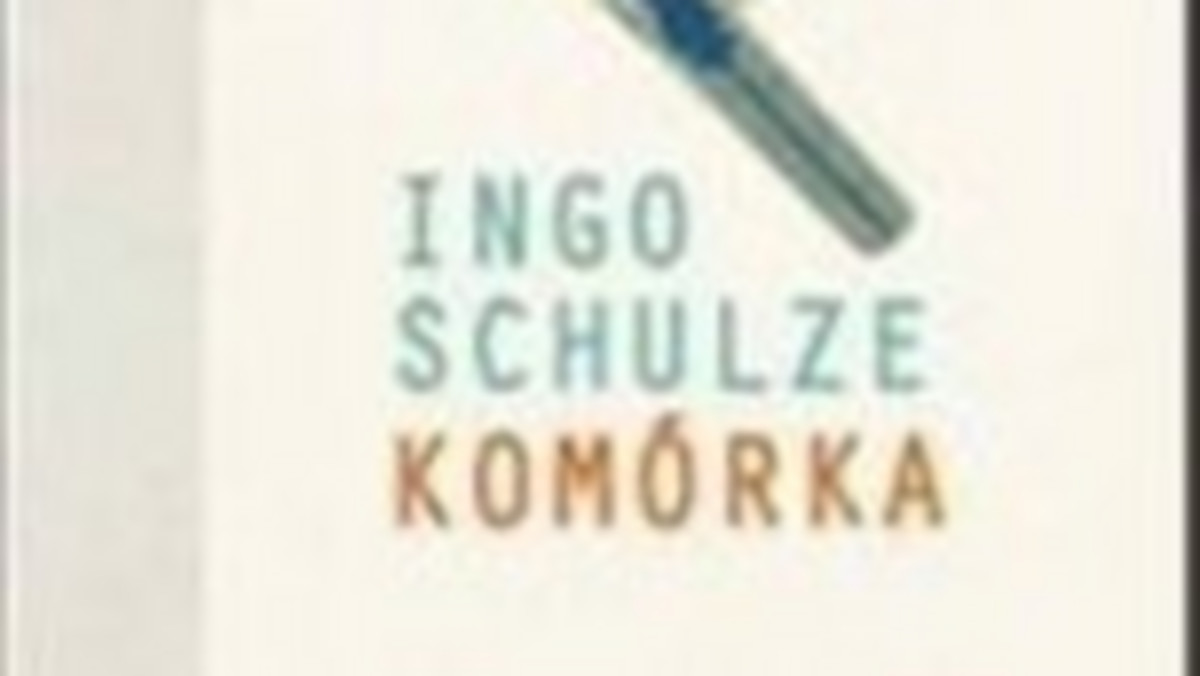 INGO
SCHULZE
KOMÓRKA